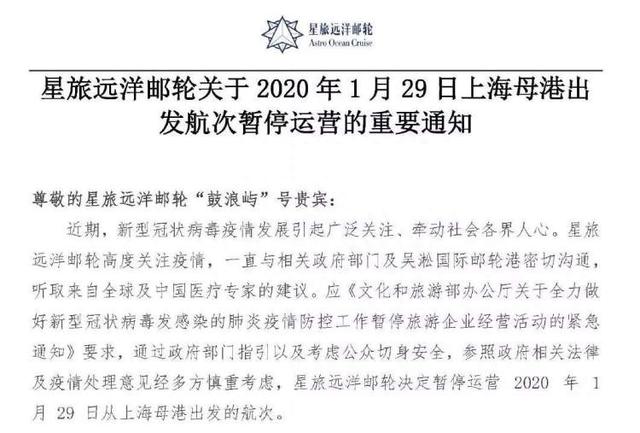 星旅远洋邮轮
Astro Ocean Cruise

星旅远洋邮轮关于 2020 年 1 月 29 日上海母港出发航次暂停运营的重要通知

尊敬的星旅远洋邮轮“鼓浪屿”号贵宾：

近期，新型冠状病毒疫情发展引起广泛关注、牵动社会各界人心。星旅远洋邮轮高度关注疫情，一直与相关政府部门及吴淞国际邮轮港密切沟通，听取来自全球及中国医疗专家的建议。应《文化和旅游部办公厅关于全力做好新型冠状病毒发感染的肺炎疫情防控工作暂停旅游企业经营活动的紧急通知》要求，通过政府部门指引以及考虑公众切身安全，参照政府相关法律及疫情处理意见经多方慎重考虑，星旅远洋邮轮决定暂停运营 2020 年 1 月 29 日从上海母港出发的航次。